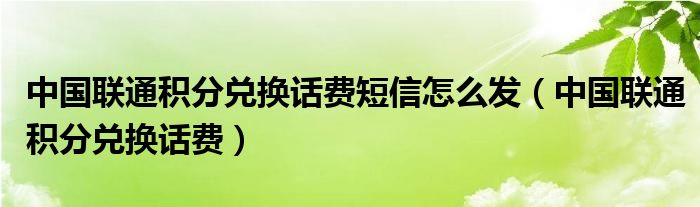 中国联通积分兑换话费短信怎么发（中国联通积分兑换话费）